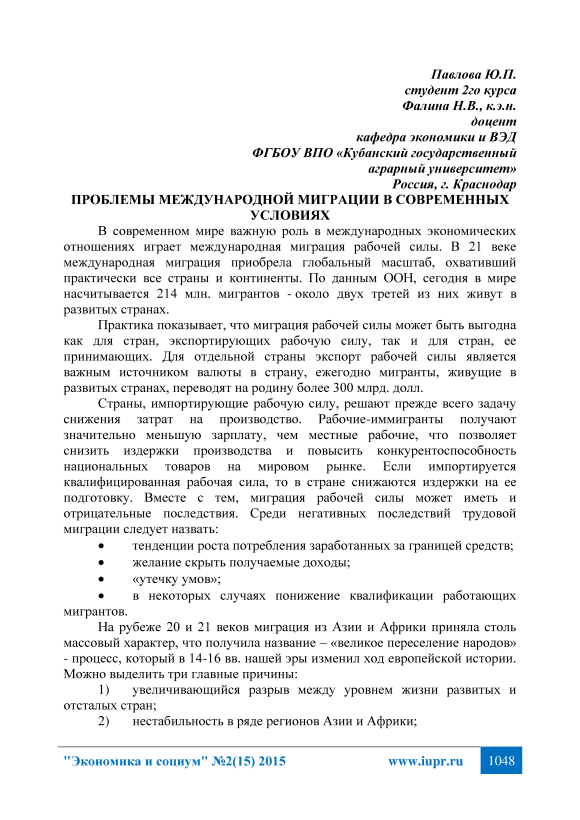 Павлова Ю.П.
студент 2го курса
Фалина Н.В., к.э.н.
доцент
кафедра экономики и ВЭД
ФГБОУ ВПО «Кубанский государственный аграрный университет»
Россия, г. Краснодар

ПРОБЛЕМЫ МЕЖДУНАРОДНОЙ МИГРАЦИИ В СОВРЕМЕННЫХ УСЛОВИЯХ

В современном мире важную роль в международных экономических отношениях играет международная миграция рабочей силы. В 21 веке международная миграция приобрела глобальный масштаб, охвативший практически все страны и континенты. По данным ООН, сегодня в мире насчитывается 214 млн. мигрантов - около двух третей из них живут в развитых странах.

Практика показывает, что миграция рабочей силы может быть выгодна как для стран, экспортирующих рабочую силу, так и для стран, ее принимающих. Для отдельной страны экспорт рабочей силы является важным источником валюты в страну, ежегодно мигранты, живущие в развитых странах, переводят на родину более 300 млрд. долл.

Страны, импортирующие рабочую силу, решают прежде всего задачу снижения затрат на производство. Рабочие-иммигранты получают значительно меньшую зарплату, чем местные рабочие, что позволяет снизить издержки производства и повысить конкурентоспособность национальных товаров на мировом рынке. Если импортируется квалифицированная рабочая сила, то в стране снижаются издержки на ее подготовку. Вместе с тем, миграция рабочей силы может иметь и отрицательные последствия. Среди негативных последствий трудовой миграции следует назвать:

• тенденции роста потребления заработанных за границей средств;
• желание скрыть получаемые доходы;
• «утечку умов»;
• в некоторых случаях понижение квалификации работающих мигрантов.

На рубеже 20 и 21 веков миграция из Азии и Африки приняла столь массовый характер, что получила название – «великое переселение народов» - процесс, который в 14-16 вв. нашей эры изменил ход европейской истории. Можно выделить три главные причины:

1) увеличивающийся разрыв между уровнем жизни развитых и отсталых стран;
2) нестабильность в ряде регионов Азии и Африки;

"Экономика и социум" №2(15) 2015 www.iupr.ru 1048